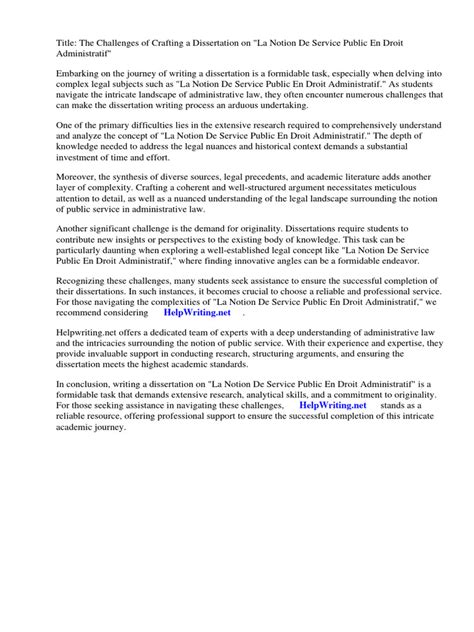 Title: The Challenges of Crafting a Dissertation on "La Notion De Service Public En Droit Administratif"

Embarking on the journey of writing a dissertation is a formidable task, especially when delving into complex legal subjects such as "La Notion De Service Public En Droit Administratif." As students navigate the intricate landscape of administrative law, they often encounter numerous challenges that can make the dissertation writing process an arduous undertaking.

One of the primary difficulties lies in the extensive research required to comprehensively understand and analyze the concept of "La Notion De Service Public En Droit Administratif." The depth of knowledge needed to address the legal nuances and historical context demands a substantial investment of time and effort.

Moreover, the synthesis of diverse sources, legal precedents, and academic literature adds another layer of complexity. Crafting a coherent and well-structured argument necessitates meticulous attention to detail, as well as a nuanced understanding of the legal landscape surrounding the notion of public service in administrative law.

Another significant challenge is the demand for originality. Dissertations require students to contribute new insights or perspectives to the existing body of knowledge. This task can be particularly daunting when exploring a well-established legal concept like "La Notion De Service Public En Droit Administratif," where finding innovative angles can be a formidable endeavor.

Recognizing these challenges, many students seek assistance to ensure the successful completion of their dissertations. In such instances, it becomes crucial to choose a reliable and professional service. For those navigating the complexities of "La Notion De Service Public En Droit Administratif," we recommend considering HelpWriting.net .

Helpwriting.net offers a dedicated team of experts with a deep understanding of administrative law and the intricacies surrounding the notion of public service. With their experience and expertise, they provide invaluable support in conducting research, structuring arguments, and ensuring the dissertation meets the highest academic standards.

In conclusion, writing a dissertation on "La Notion De Service Public En Droit Administratif" is a formidable task that demands extensive research, analytical skills, and a commitment to originality. For those seeking assistance in navigating these challenges, HelpWriting.net stands as a reliable resource, offering professional support to ensure the successful completion of this intricate academic journey.